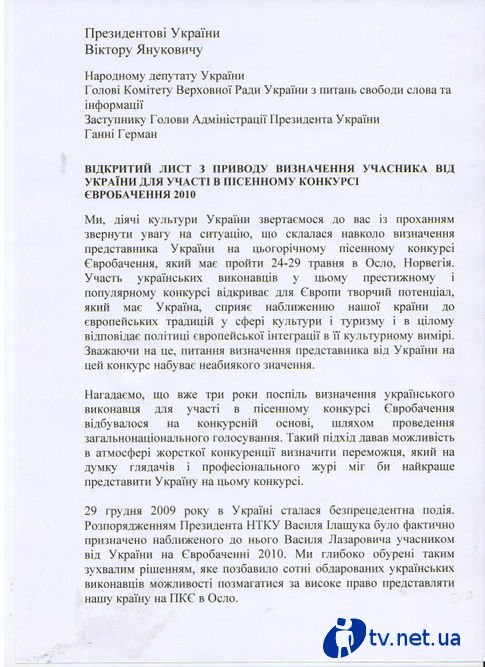 Президентові України
Віктору Януковичу

Народному депутату України
Голові Комітету Верховної Ради України з питань свободи слова та інформації
Заступнику Голови Адміністрації Президента України
Ганні Герман

ВІДКРИТИЙ ЛИСТ З ПРИВОДУ ВИЗНАЧЕННЯ УЧАСНИКА ВІД УКРАЇНИ ДЛЯ УЧАСТІ В ПІСЕННОМУ КОНКУРСІ ЄВРОБАЧЕННЯ 2010

Ми, діячі культури України звертаємося до вас із проханням звернути увагу на ситуацію, що склалася навколо визначення представника України на цьогорічному пісенному конкурсі Євробачення, який має пройти 24-29 травня в Осло, Норвегія. Участь українських виконавців у цьому престижному і популярному конкурсі відкриває для Європи творчий потенціал, який має Україна, сприяє наближенню нашої країни до європейських традицій у сфері культури і туризму і в цілому відповідає політиці європейської інтеграції в її культурному вимірі. Зважаючи на це, питання визначення представника від України на цей конкурс набуває неабиякого значення.

Нагадаємо, що вже три роки поспіль визначення українського виконавця для участі в пісенному конкурсі Євробачення відбувалося на конкурсній основі, шляхом проведення загальнонаціонального голосування. Такий підхід давав можливість в атмосфері жорсткої конкуренції визначити переможця, який на думку глядачів і професіонального журі міг би найкраще представити Україну на цьому конкурсі.

29 грудня 2009 року в Україні сталася безпрецедентна подія. Розпорядженням Президента НТКУ Василя Ілащука було фактично призначено наближеного до нього Василя Лазаровича учасником від України на Євробаченні 2010. Ми глибоко обурені таким зухвалим рішенням, яке позбавило сотні обдарованих українських виконавців можливості позмагатися за високе право представляти нашу країну на ПКЄ в Осло.

tv.net.ua